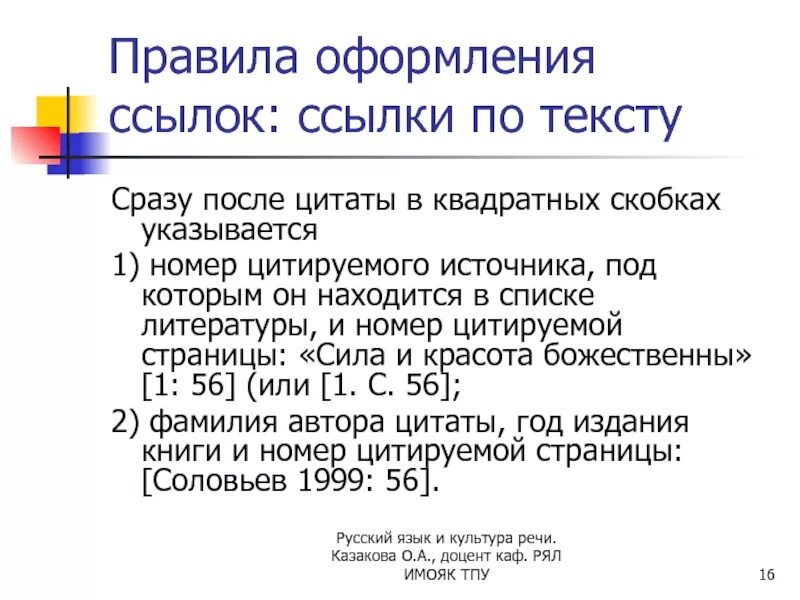 Правила оформления ссылок: ссылки по тексту

Сразу после цитаты в квадратных скобках указывается

1) номер цитируемого источника, под которым он находится в списке литературы, и номер цитируемой страницы: «Сила и красота божественны» [1: 56] (или [1. С. 56];

2) фамилия автора цитаты, год издания книги и номер цитируемой страницы: [Соловьев 1999: 56].

Русский язык и культура речи.
Казакова О.А., доцент каф. РЯЛ
ИМОЯК ТПУ

16